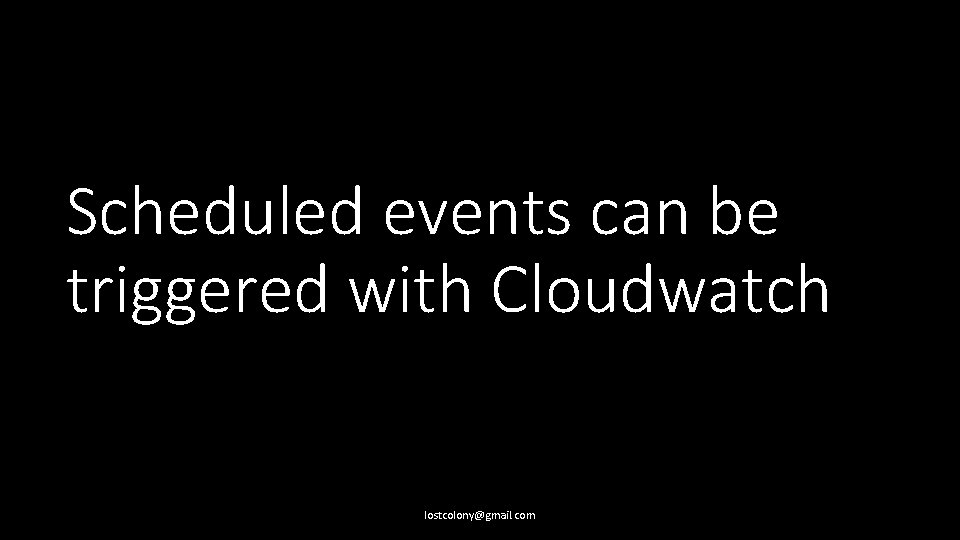 Scheduled events can be triggered with Cloudwatch

lostcolony@gmail.com